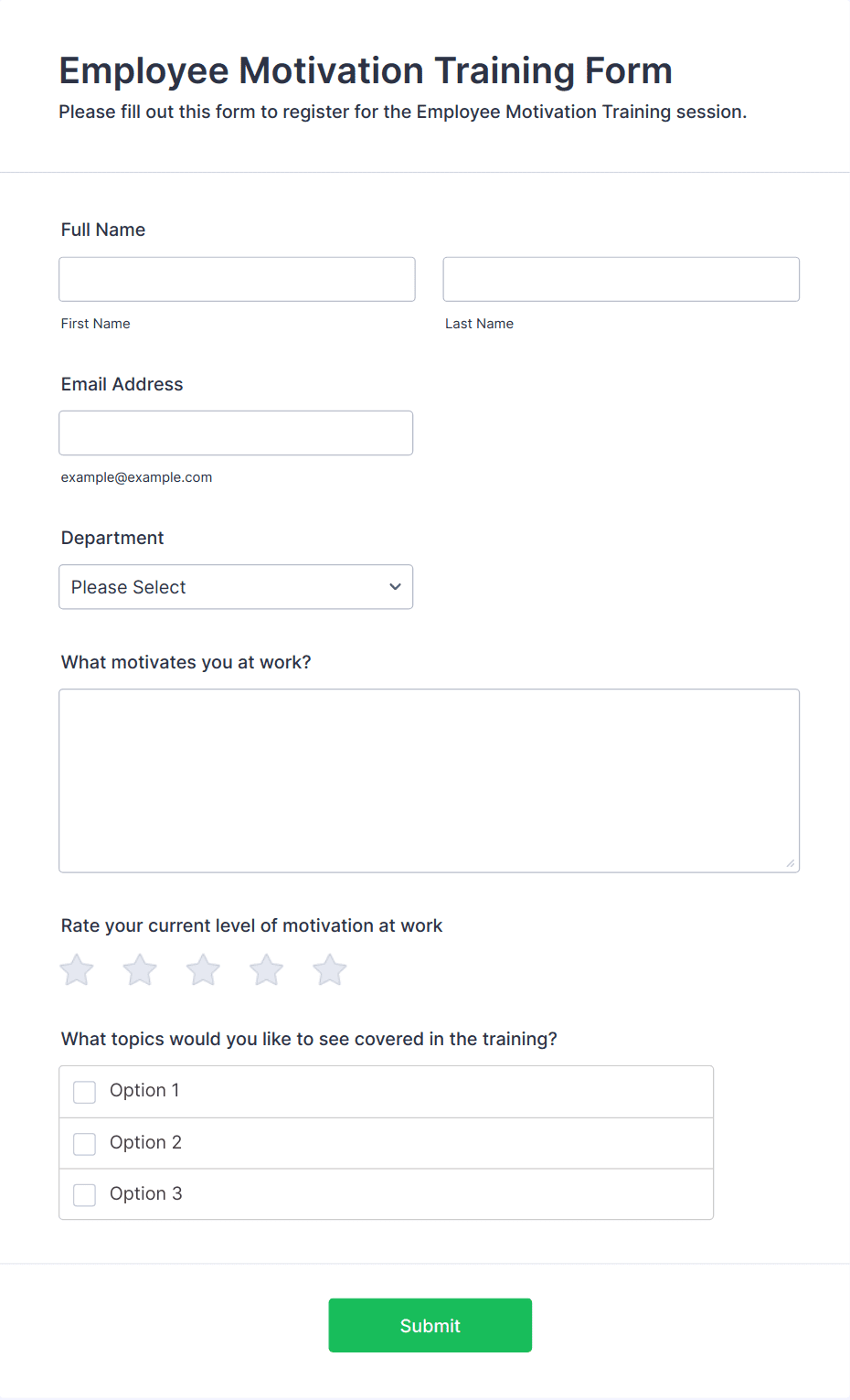 Employee Motivation Training Form
Please fill out this form to register for the Employee Motivation Training session.

Full Name

First Name

Last Name

Email Address

example@example.com

Department

Please Select

What motivates you at work?

Rate your current level of motivation at work

What topics would you like to see covered in the training?

Option 1

Option 2

Option 3

Submit